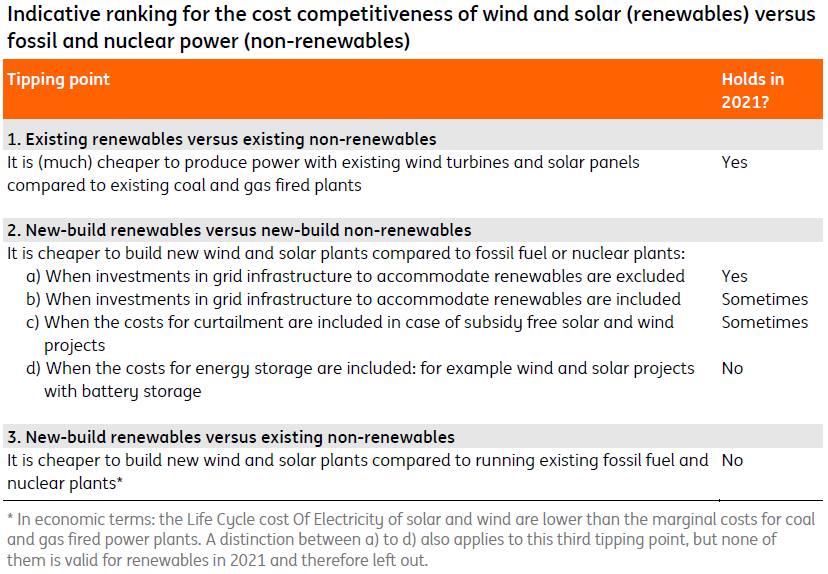 Indicative ranking for the cost competitiveness of wind and solar (renewables) versus fossil and nuclear power (non-renewables)

| Tipping point | Holds in 2021? |
|---|---|
| 1. Existing renewables versus existing non-renewables | |
| It is (much) cheaper to produce power with existing wind turbines and solar panels compared to existing coal and gas fired plants | Yes |
| 2. New-build renewables versus new-build non-renewables | |
| It is cheaper to build new wind and solar plants compared to fossil fuel or nuclear plants: | |
| a) When investments in grid infrastructure to accommodate renewables are excluded | Yes |
| b) When investments in grid infrastructure to accommodate renewables are included | Sometimes |
| c) When the costs for curtailment are included in case of subsidy free solar and wind projects | Sometimes |
| d) When the costs for energy storage are included: for example wind and solar projects with battery storage | No |
| 3. New-build renewables versus existing non-renewables | |
| It is cheaper to build new wind and solar plants compared to running existing fossil fuel and nuclear plants* | No |

* In economic terms: the Life Cycle cost Of Electricity of solar and wind are lower than the marginal costs for coal and gas fired power plants. A distinction between a) to d) also applies to this third tipping point, but none of them is valid for renewables in 2021 and therefore left out.